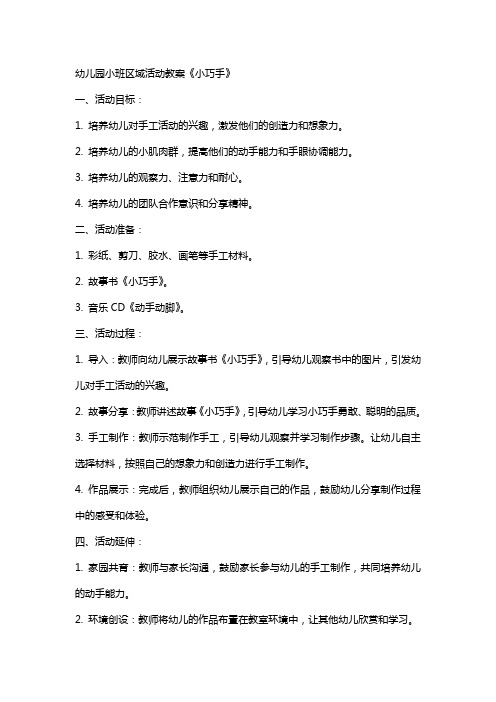 幼儿园小班区域活动教案《小巧手》

一、活动目标：

1. 培养幼儿对手工活动的兴趣，激发他们的创造力和想象力。

2. 培养幼儿的小肌肉群，提高他们的动手能力和手眼协调能力。

3. 培养幼儿的观察力、注意力和耐心。

4. 培养幼儿的团队合作意识和分享精神。

二、活动准备：

1. 彩纸、剪刀、胶水、画笔等手工材料。

2. 故事书《小巧手》。

3. 音乐 CD《动手动脚》。

三、活动过程：

1. 导入：教师向幼儿展示故事书《小巧手》，引导幼儿观察书中的图片，引发幼儿对手工活动的兴趣。

2. 故事分享：教师讲述故事《小巧手》，引导幼儿学习小巧手勇敢、聪明的品质。

3. 手工制作：教师示范制作手工，引导幼儿观察并学习制作步骤。让幼儿自主选择材料，按照自己的想象力和创造力进行手工制作。

4. 作品展示：完成后，教师组织幼儿展示自己的作品，鼓励幼儿分享制作过程中的感受和体验。

四、活动延伸：

1. 家园共育：教师与家长沟通，鼓励家长参与幼儿的手工制作，共同培养幼儿的动手能力。

2. 环境创设：教师将幼儿的作品布置在教室环境中，让其他幼儿欣赏和学习。